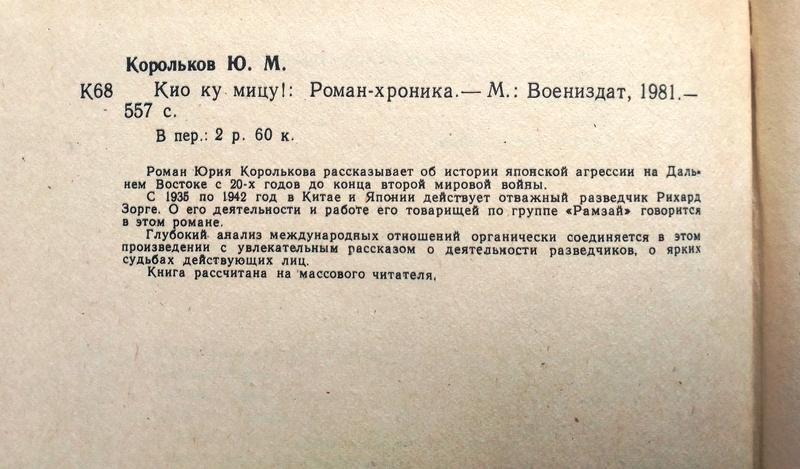 Корольков Ю. М.

К68 Кио ку мицу!: Роман-хроника.— М.: Воениздат, 1981.— 557 с.

В пер.: 2 р. 60 к.

Роман Юрия Королькова рассказывает об истории японской агрессии на Дальнем Востоке с 20-х годов до конца второй мировой войны.

С 1935 по 1942 год в Китае и Японии действует отважный разведчик Рихард Зорге. О его деятельности и работе его товарищей по группе «Рамзай» говорится в этом романе.

Глубокий анализ международных отношений органически соединяется в этом произведении с увлекательным рассказом о деятельности разведчиков, о ярких судьбах действующих лиц.

Книга рассчитана на массового читателя.